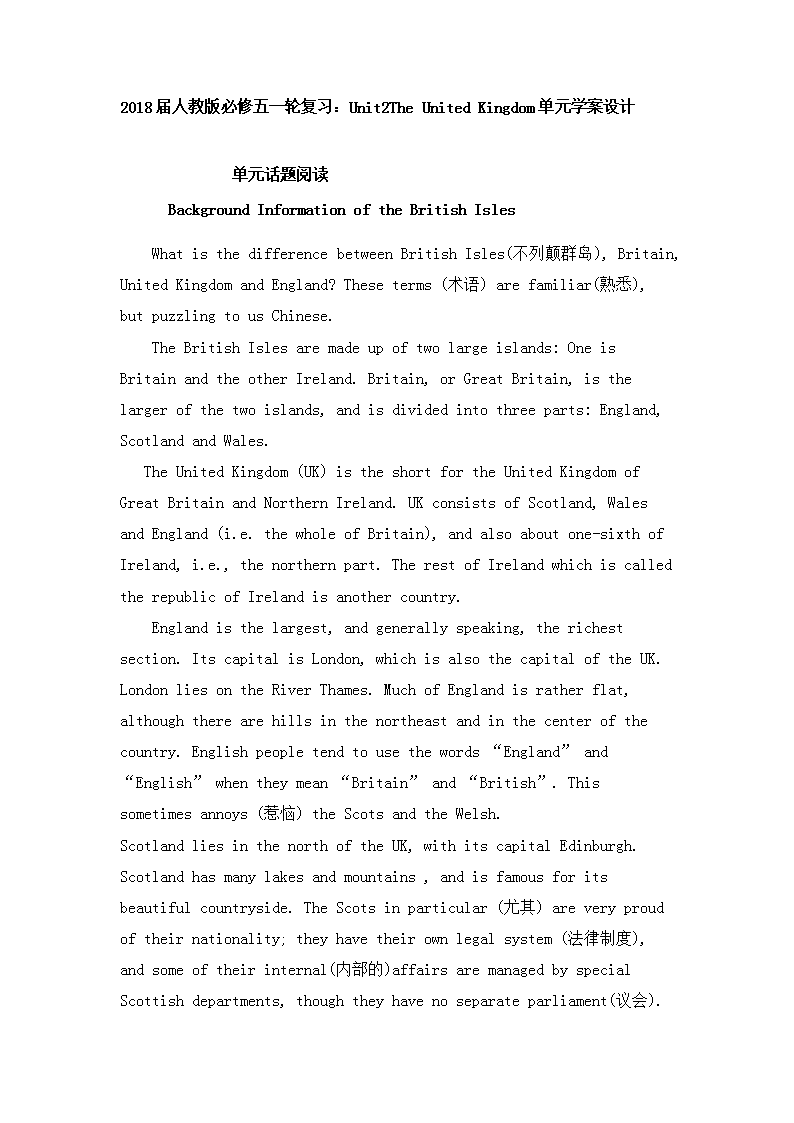 2018届人教版必修五一轮复习：Unit2The United Kingdom单元学案设计

单元话题阅读

Background Information of the British Isles

What is the difference between British Isles(不列颠群岛), Britain, United Kingdom and England? These terms (术语) are familiar(熟悉), but puzzling to us Chinese.

The British Isles are made up of two large islands: One is Britain and the other Ireland. Britain, or Great Britain, is the larger of the two islands, and is divided into three parts: England, Scotland and Wales.

The United Kingdom (UK) is the short for the United Kingdom of Great Britain and Northern Ireland. UK consists of Scotland, Wales and England (i.e. the whole of Britain), and also about one-sixth of Ireland, i.e., the northern part. The rest of Ireland which is called the republic of Ireland is another country.

England is the largest, and generally speaking, the richest section. Its capital is London, which is also the capital of the UK. London lies on the River Thames. Much of England is rather flat, although there are hills in the northeast and in the center of the country. English people tend to use the words “England” and “English” when they mean “Britain” and “British”. This sometimes annoys (惹恼) the Scots and the Welsh.

Scotland lies in the north of the UK, with its capital Edinburgh. Scotland has many lakes and mountains , and is famous for its beautiful countryside. The Scots in particular (尤其) are very proud of their nationality; they have their own legal system (法律制度), and some of their internal(内部的)affairs are managed by special Scottish departments, though they have no separate parliament(议会).